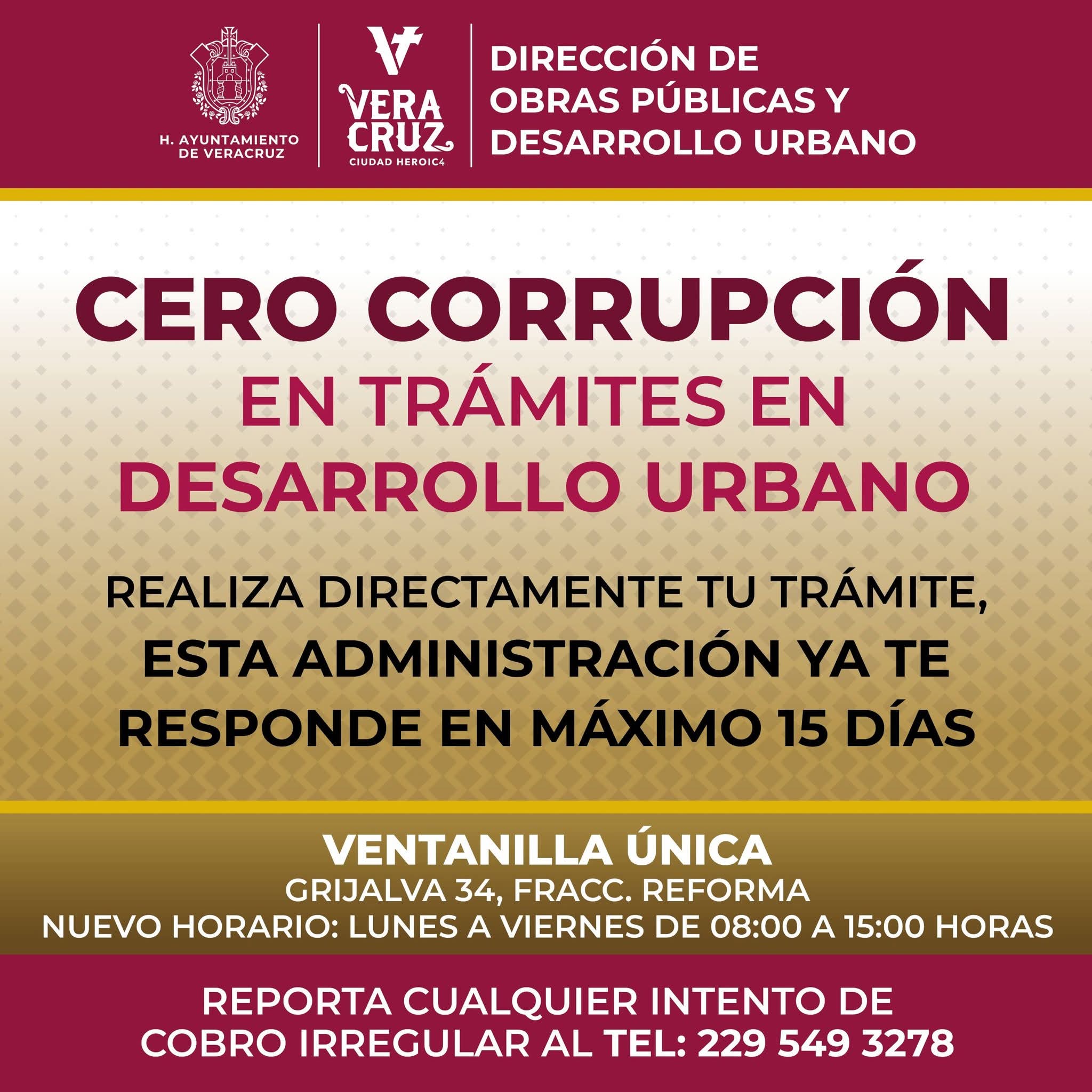 H. AYUNTAMIENTO
DE VERACRUZ

VERA
CRUZ
CIUDAD HEROIC4

DIRECCIÓN DE
OBRAS PÚBLICAS Y
DESARROLLO URBANO

CERO CORRUPCIÓN
EN TRÁMITES EN
DESARROLLO URBANO

REALIZA DIRECTAMENTE TU TRÁMITE,
ESTA ADMINISTRACIÓN YA TE
RESPONDE EN MÁXIMO 15 DÍAS

VENTANILLA ÚNICA
GRIJALVA 34, FRACC. REFORMA
NUEVO HORARIO: LUNES A VIERNES DE 08:00 A 15:00 HORAS

REPORTA CUALQUIER INTENTO DE
COBRO IRREGULAR AL TEL: 229 549 3278